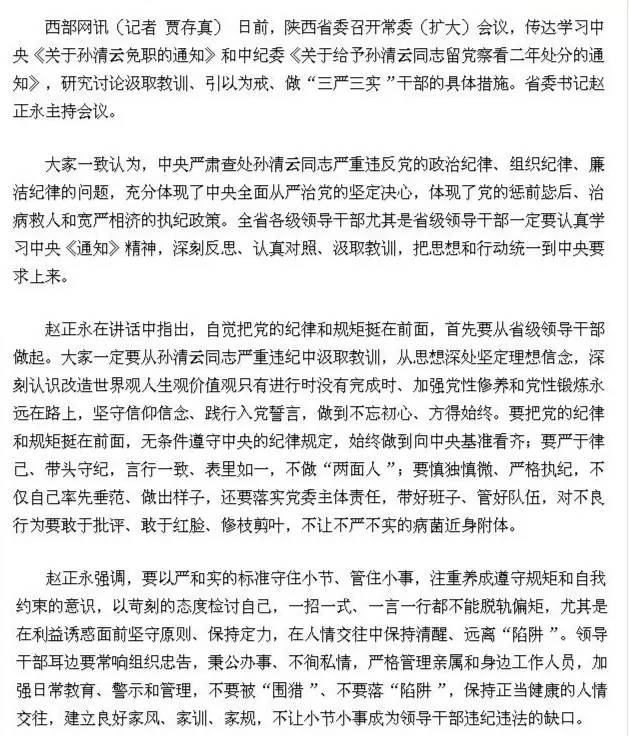 西部网讯（记者 贾存真） 日前，陕西省委召开常委（扩大）会议，传达学习中央《关于孙清云免职的通知》和中纪委《关于给予孙清云同志留党察看二年处分的通知》，研究讨论汲取教训、引以为戒、做“三严三实”干部的具体措施。省委书记赵正永主持会议。

大家一致认为，中央严肃查处孙清云同志严重违反党的政治纪律、组织纪律、廉洁纪律的问题，充分体现了中央全面从严治党的坚定决心，体现了党的惩前毖后、治病救人和宽严相济的执纪政策。全省各级领导干部尤其是省级领导干部一定要认真学习中央《通知》精神，深刻反思、认真对照、汲取教训，把思想和行动统一到中央要求上来。

赵正永在讲话中指出，自觉把党的纪律和规矩挺在前面，首先要从省级领导干部做起。大家一定要从孙清云同志严重违纪中汲取教训，从思想深处坚定理想信念，深刻认识改造世界观人生观价值观只有进行时没有完成时、加强党性修养和党性锻炼永远在路上，坚守信仰信念、践行入党誓言，做到不忘初心、方得始终。要把党的纪律和规矩挺在前面，无条件遵守中央的纪律规定，始终做到向中央基准看齐；要严于律己、带头守纪，言行一致、表里如一，不做“两面人”；要慎独慎微、严格执纪，不仅自己率先垂范、做出样子，还要落实党委主体责任，带好班子、管好队伍，对不良行为要敢于批评、敢于红脸、修枝剪叶，不让不严不实的病菌近身附体。

赵正永强调，要以严和实的标准守住小节、管住小事，注重养成遵守规矩和自我约束的意识，以苛刻的态度检讨自己，一招一式、一言一行都不能脱轨偏矩，尤其是在利益诱惑面前坚守原则、保持定力，在人情交往中保持清醒、远离“陷阱”。领导干部耳边要常响组织忠告，秉公办事、不徇私情，严格管理亲属和身边工作人员，加强日常教育、警示和管理，不要被“围猎”、不要落“陷阱”，保持正当健康的人情交往，建立良好家风、家训、家规，不让小节小事成为领导干部违纪违法的缺口。